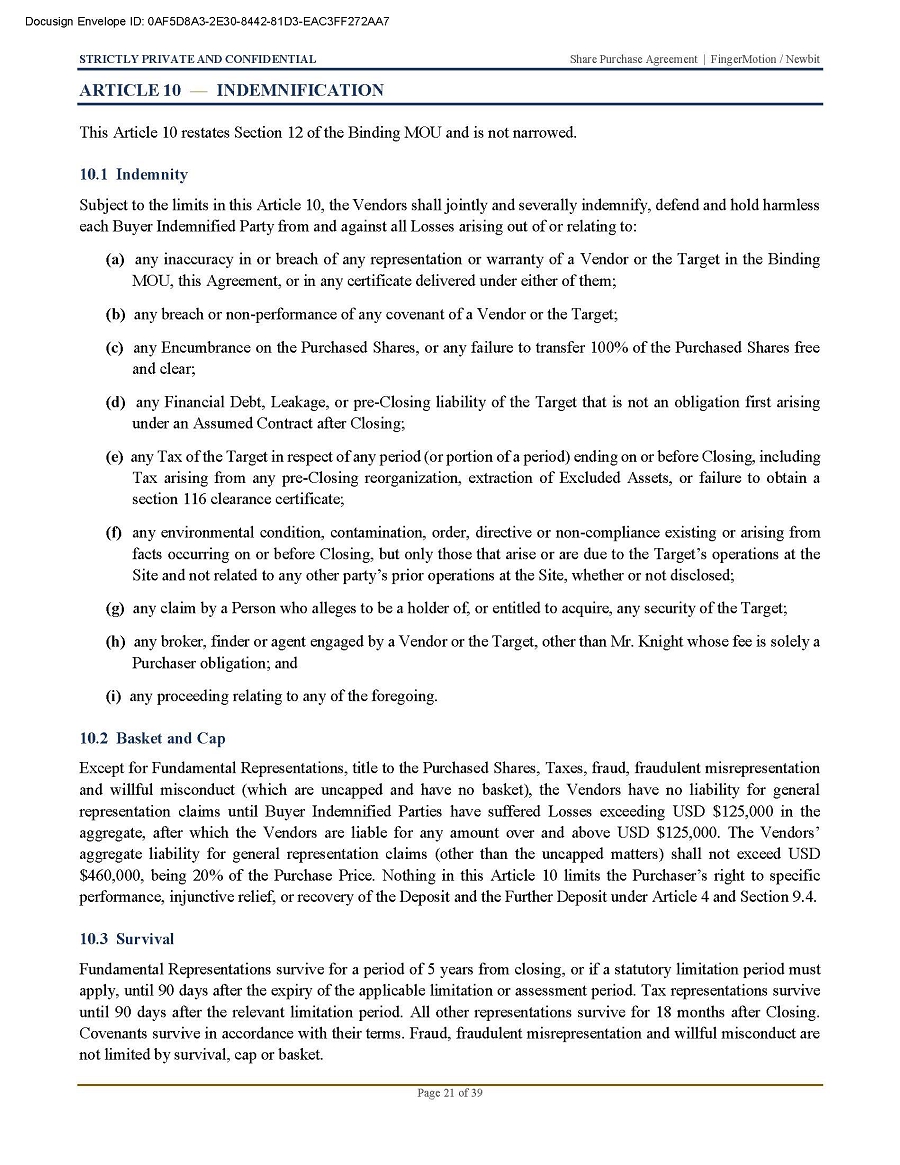 Docusign Envelope ID: 0AF5D8A3-2E30-8442-81D3-EAC3FF272AA7

STRICTLY PRIVATE AND CONFIDENTIAL

Share Purchase Agreement | FingerMotion / Newbit

ARTICLE 10 — INDEMNIFICATION

This Article 10 restates Section 12 of the Binding MOU and is not narrowed.

10.1 Indemnity

Subject to the limits in this Article 10, the Vendors shall jointly and severally indemnify, defend and hold harmless each Buyer Indemnified Party from and against all Losses arising out of or relating to:

(a) any inaccuracy in or breach of any representation or warranty of a Vendor or the Target in the Binding MOU, this Agreement, or in any certificate delivered under either of them;

(b) any breach or non-performance of any covenant of a Vendor or the Target;

(c) any Encumbrance on the Purchased Shares, or any failure to transfer 100% of the Purchased Shares free and clear;

(d) any Financial Debt, Leakage, or pre-Closing liability of the Target that is not an obligation first arising under an Assumed Contract after Closing;

(e) any Tax of the Target in respect of any period (or portion of a period) ending on or before Closing, including Tax arising from any pre-Closing reorganization, extraction of Excluded Assets, or failure to obtain a section 116 clearance certificate;

(f) any environmental condition, contamination, order, directive or non-compliance existing or arising from facts occurring on or before Closing, but only those that arise or are due to the Target's operations at the Site and not related to any other party's prior operations at the Site, whether or not disclosed;

(g) any claim by a Person who alleges to be a holder of, or entitled to acquire, any security of the Target;

(h) any broker, finder or agent engaged by a Vendor or the Target, other than Mr. Knight whose fee is solely a Purchaser obligation; and

(i) any proceeding relating to any of the foregoing.

10.2 Basket and Cap

Except for Fundamental Representations, title to the Purchased Shares, Taxes, fraud, fraudulent misrepresentation and willful misconduct (which are uncapped and have no basket), the Vendors have no liability for general representation claims until Buyer Indemnified Parties have suffered Losses exceeding USD $125,000 in the aggregate, after which the Vendors are liable for any amount over and above USD $125,000. The Vendors' aggregate liability for general representation claims (other than the uncapped matters) shall not exceed USD $460,000, being 20% of the Purchase Price. Nothing in this Article 10 limits the Purchaser's right to specific performance, injunctive relief, or recovery of the Deposit and the Further Deposit under Article 4 and Section 9.4.

10.3 Survival

Fundamental Representations survive for a period of 5 years from closing, or if a statutory limitation period must apply, until 90 days after the expiry of the applicable limitation or assessment period. Tax representations survive until 90 days after the relevant limitation period. All other representations survive for 18 months after Closing. Covenants survive in accordance with their terms. Fraud, fraudulent misrepresentation and willful misconduct are not limited by survival, cap or basket.

Page 21 of 39